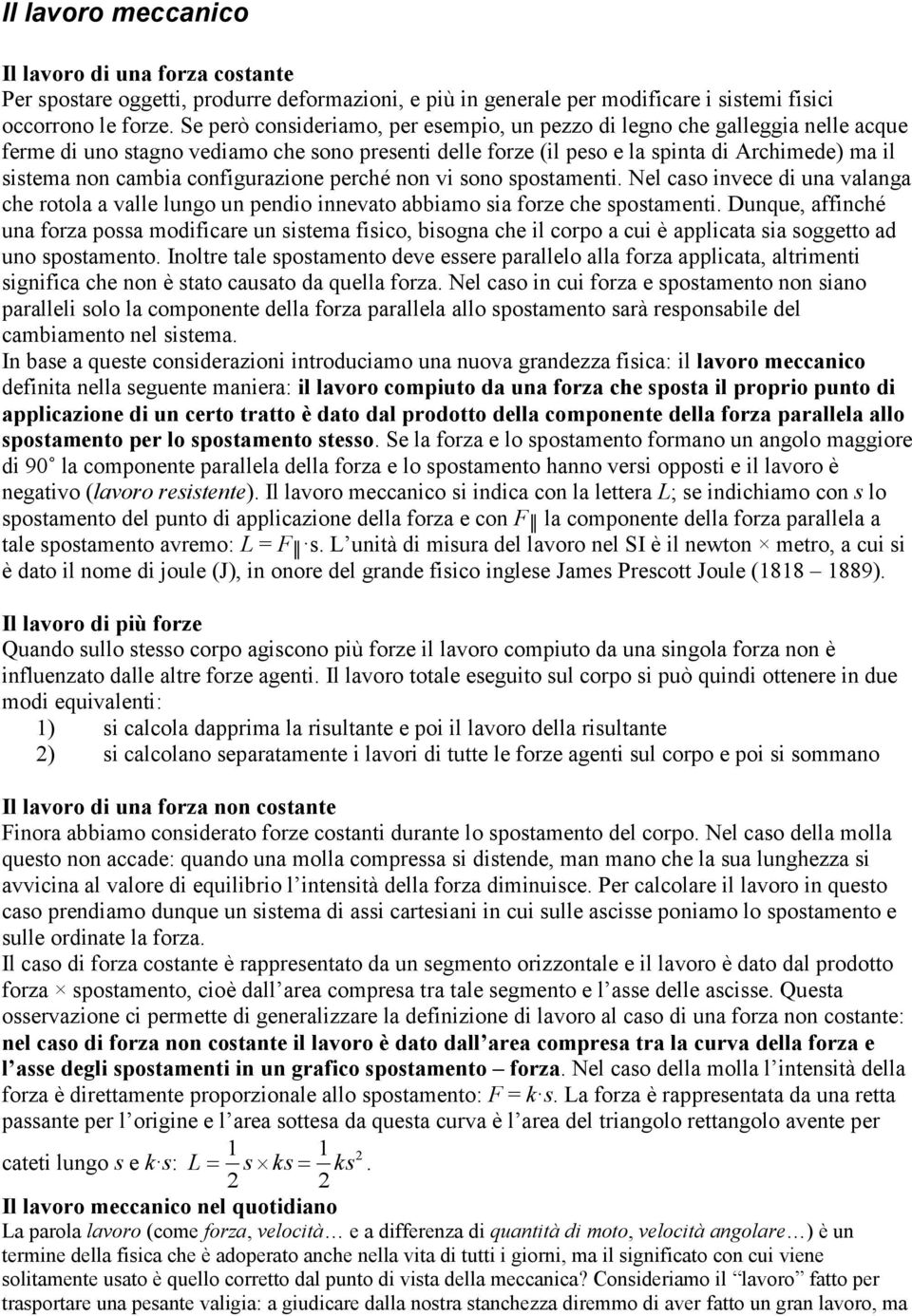 Il lavoro meccanico

Il lavoro di una forza costante
Per spostare oggetti, produrre deformazioni, e più in generale per modificare i sistemi fisici occorrono le forze. Se però consideriamo, per esempio, un pezzo di legno che galleggia nelle acque ferme di uno stagno vediamo che sono presenti delle forze (il peso e la spinta di Archimede) ma il sistema non cambia configurazione perché non vi sono spostamenti. Nel caso invece di una valanga che rotola a valle lungo un pendio innevato abbiamo sia forze che spostamenti. Dunque, affinché una forza possa modificare un sistema fisico, bisogna che il corpo a cui è applicata sia soggetto ad uno spostamento. Inoltre tale spostamento deve essere parallelo alla forza applicata, altrimenti significa che non è stato causato da quella forza. Nel caso in cui forza e spostamento non siano paralleli solo la componente della forza parallela allo spostamento sarà responsabile del cambiamento nel sistema.
In base a queste considerazioni introduciamo una nuova grandezza fisica: il lavoro meccanico definita nella seguente maniera: il lavoro compiuto da una forza che sposta il proprio punto di applicazione di un certo tratto è dato dal prodotto della componente della forza parallela allo spostamento per lo spostamento stesso. Se la forza e lo spostamento formano un angolo maggiore di 90° la componente parallela della forza e lo spostamento hanno versi opposti e il lavoro è negativo (lavoro resistente). Il lavoro meccanico si indica con la lettera $L$; se indichiamo con $s$ lo spostamento del punto di applicazione della forza e con $F_{\parallel}$ la componente della forza parallela a tale spostamento avremo: $L = F_{\parallel} \cdot s$. L'unità di misura del lavoro nel SI è il newton × metro, a cui si è dato il nome di joule (J), in onore del grande fisico inglese James Prescott Joule (1818 – 1889).

Il lavoro di più forze
Quando sullo stesso corpo agiscono più forze il lavoro compiuto da una singola forza non è influenzato dalle altre forze agenti. Il lavoro totale eseguito sul corpo si può quindi ottenere in due modi equivalenti:
1) si calcola dapprima la risultante e poi il lavoro della risultante
2) si calcolano separatamente i lavori di tutte le forze agenti sul corpo e poi si sommano

Il lavoro di una forza non costante
Finora abbiamo considerato forze costanti durante lo spostamento del corpo. Nel caso della molla questo non accade: quando una molla compressa si distende, man mano che la sua lunghezza si avvicina al valore di equilibrio l'intensità della forza diminuisce. Per calcolare il lavoro in questo caso prendiamo dunque un sistema di assi cartesiani in cui sulle ascisse poniamo lo spostamento e sulle ordinate la forza.
Il caso di forza costante è rappresentato da un segmento orizzontale e il lavoro è dato dal prodotto forza × spostamento, cioè dall'area compresa tra tale segmento e l'asse delle ascisse. Questa osservazione ci permette di generalizzare la definizione di lavoro al caso di una forza non costante: nel caso di forza non costante il lavoro è dato dall'area compresa tra la curva della forza e l'asse degli spostamenti in un grafico spostamento – forza. Nel caso della molla l'intensità della forza è direttamente proporzionale allo spostamento: $F = k \cdot s$. La forza è rappresentata da una retta passante per l'origine e l'area sottesa da questa curva è l'area del triangolo rettangolo avente per cateti lungo $s$ e $k \cdot s$: $L = \frac{1}{2} s \times ks = \frac{1}{2} ks^2$.
Il lavoro meccanico nel quotidiano
La parola lavoro (come forza, velocità… e a differenza di quantità di moto, velocità angolare…) è un termine della fisica che è adoperato anche nella vita di tutti i giorni, ma il significato con cui viene solitamente usato è quello corretto dal punto di vista della meccanica? Consideriamo il "lavoro" fatto per trasportare una pesante valigia: a giudicare dalla nostra stanchezza diremmo di aver fatto un gran lavoro, ma